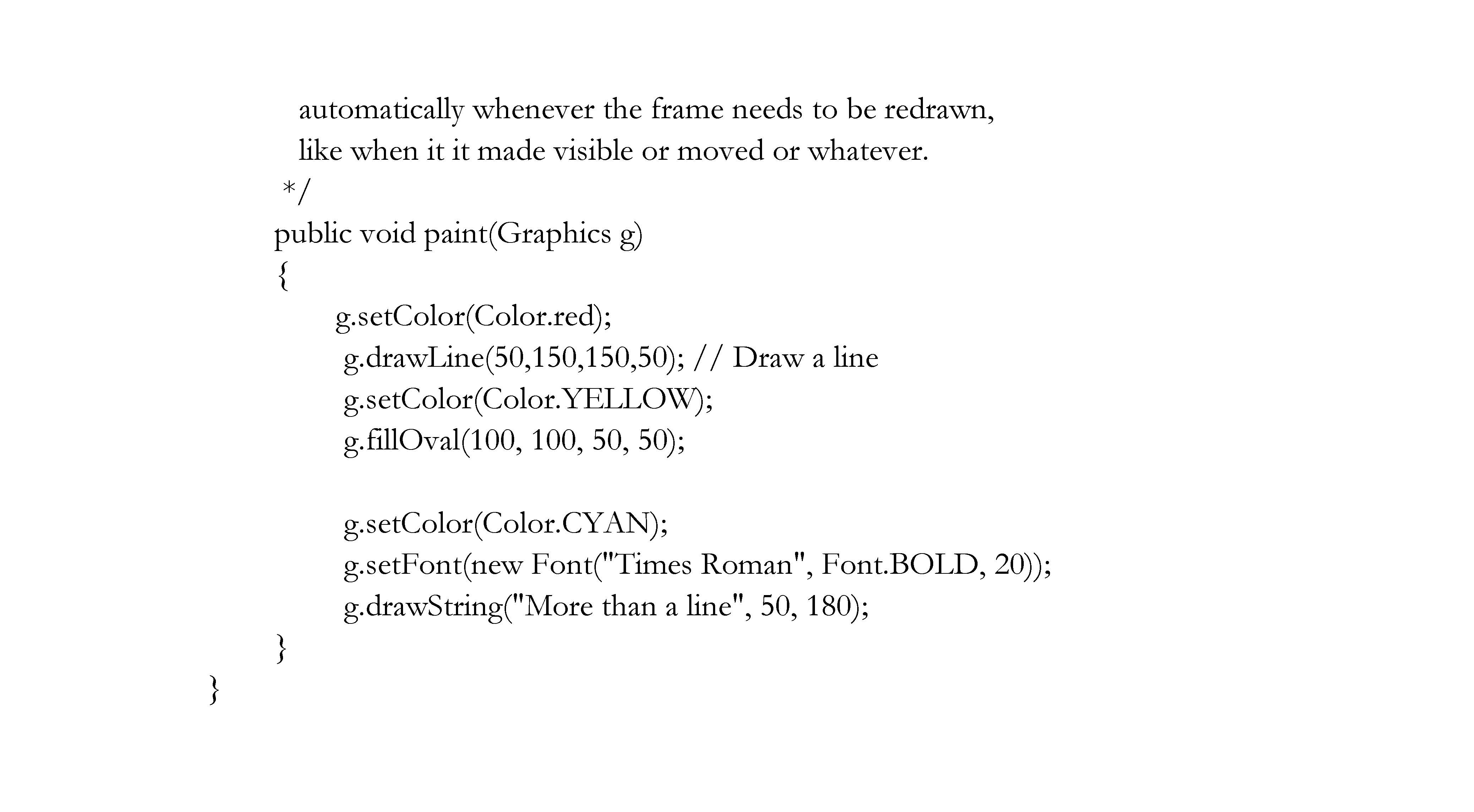 automatically whenever the frame needs to be redrawn,
like when it it made visible or moved or whatever.
*/
public void paint(Graphics g)
{
g.setColor(Color.red);
g.drawLine(50,150,150,50); // Draw a line
g.setColor(Color.YELLOW);
g.fillOval(100, 100, 50, 50);

g.setColor(Color.CYAN);
g.setFont(new Font("Times Roman", Font.BOLD, 20));
g.drawString("More than a line", 50, 180);
}
}